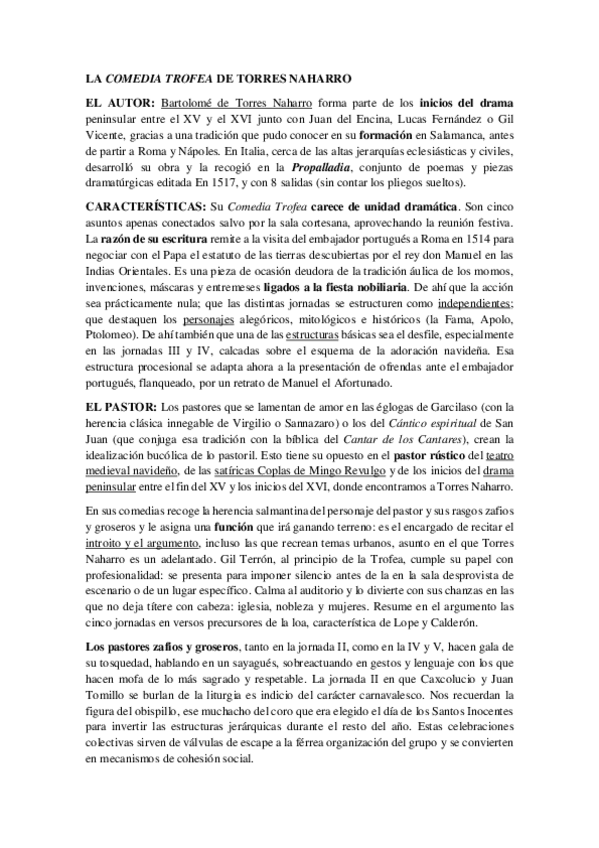 LA COMEDIA TROFEA DE TORRES NAHARRO

EL AUTOR: Bartolomé de Torres Naharro forma parte de los inicios del drama peninsular entre el XV y el XVI junto con Juan del Encina, Lucas Fernández o Gil Vicente, gracias a una tradición que pudo conocer en su formación en Salamanca, antes de partir a Roma y Nápoles. En Italia, cerca de las altas jerarquías eclesiásticas y civiles, desarrolló su obra y la recogió en la Propalladia, conjunto de poemas y piezas dramatúrgicas editada En 1517, y con 8 salidas (sin contar los pliegos sueltos).

CARACTERÍSTICAS: Su Comedia Trofea carece de unidad dramática. Son cinco asuntos apenas conectados salvo por la sala cortesana, aprovechando la reunión festiva. La razón de su escritura remite a la visita del embajador portugués a Roma en 1514 para negociar con el Papa el estatuto de las tierras descubiertas por el rey don Manuel en las Indias Orientales. Es una pieza de ocasión deudora de la tradición áulica de los momos, invenciones, máscaras y entremeses ligados a la fiesta nobiliaria. De ahí que la acción sea prácticamente nula; que las distintas jornadas se estructuren como independientes; que destaquen los personajes alegóricos, mitológicos e históricos (la Fama, Apolo, Ptolomeo). De ahí también que una de las estructuras básicas sea el desfile, especialmente en las jornadas III y IV, calcadas sobre el esquema de la adoración navideña. Esa estructura procesional se adapta ahora a la presentación de ofrendas ante el embajador portugués, flanqueado, por un retrato de Manuel el Afortunado.

EL PASTOR: Los pastores que se lamentan de amor en las églogas de Garcilaso (con la herencia clásica innegable de Virgilio o Sannazaro) o los del Cántico espiritual de San Juan (que conjuga esa tradición con la bíblica del Cantar de los Cantares), crean la idealización bucólica de lo pastoril. Esto tiene su opuesto en el pastor rústico del teatro medieval navideño, de las satíricas Coplas de Mingo Revulgo y de los inicios del drama peninsular entre el fin del XV y los inicios del XVI, donde encontramos a Torres Naharro.

En sus comedias recoge la herencia salmantina del personaje del pastor y sus rasgos zafios y groseros y le asigna una función que irá ganando terreno: es el encargado de recitar el introito y el argumento, incluso las que recrean temas urbanos, asunto en el que Torres Naharro es un adelantado. Gil Terrón, al principio de la Trofea, cumple su papel con profesionalidad: se presenta para imponer silencio antes de la en la sala desprovista de escenario o de un lugar específico. Calma al auditorio y lo divierte con sus chanzas en las que no deja títere con cabeza: iglesia, nobleza y mujeres. Resume en el argumento las cinco jornadas en versos precursores de la loa, característica de Lope y Calderón.

Los pastores zafios y groseros, tanto en la jornada II, como en la IV y V, hacen gala de su tosquedad, hablando en un sayagués, sobreactuando en gestos y lenguaje con los que hacen mofa de lo más sagrado y respetable. La jornada II en que Caxcolucio y Juan Tomillo se burlan de la liturgia es indicio del carácter carnavalesco. Nos recuerdan la figura del obispillo, ese muchacho del coro que era elegido el día de los Santos Inocentes para invertir las estructuras jerárquicas durante el resto del año. Estas celebraciones colectivas sirven de válvulas de escape a la férrea organización del grupo y se convierten en mecanismos de cohesión social.